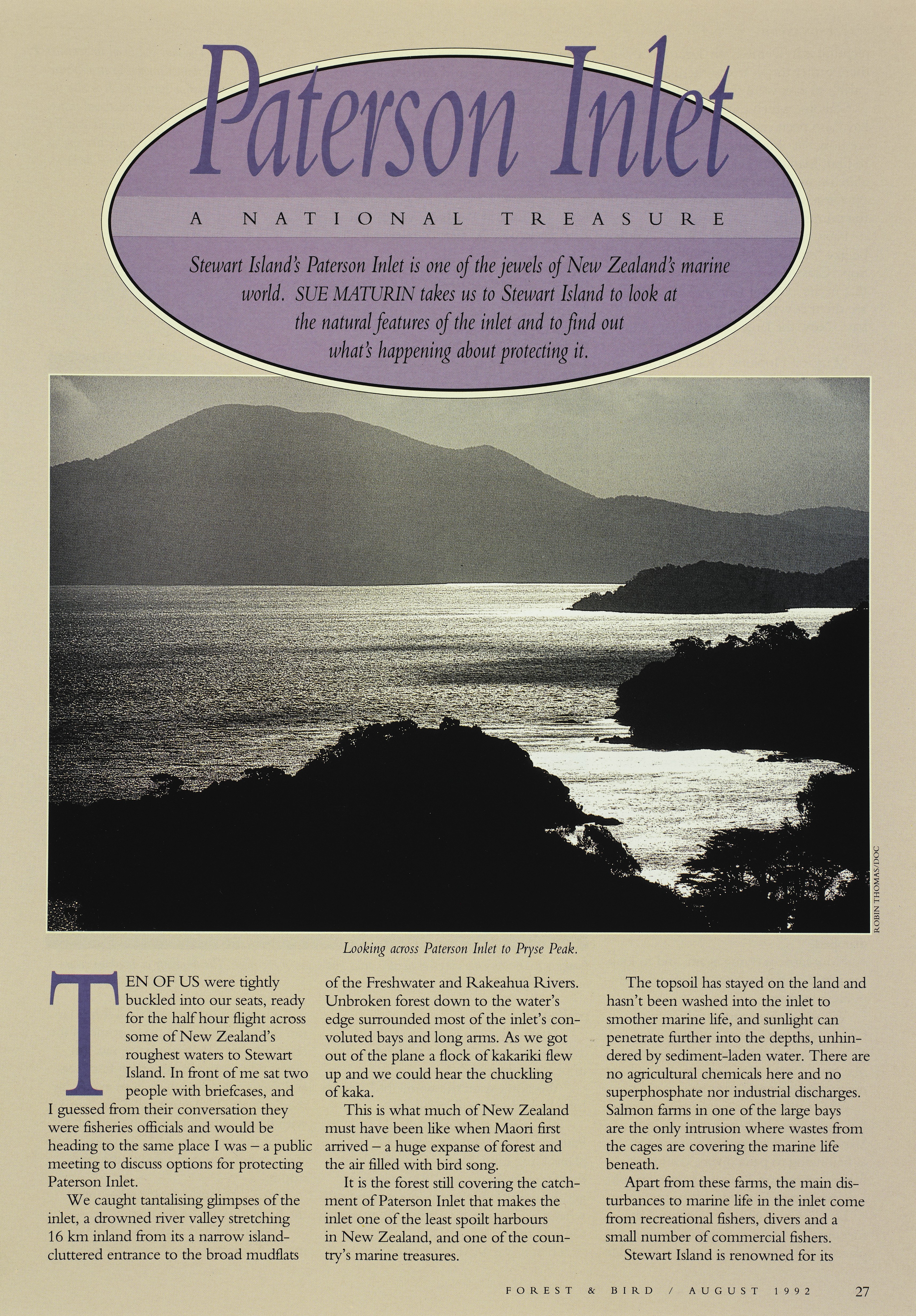 Paterson Inlet

A NATIONAL TREASURE

Stewart Island's Paterson Inlet is one of the jewels of New Zealand's marine world. SUE MATURIN takes us to Stewart Island to look at the natural features of the inlet and to find out what's happening about protecting it.

ROBIN THOMAS/DOC

Looking across Paterson Inlet to Pryse Peak.

TEN OF US were tightly buckled into our seats, ready for the half hour flight across some of New Zealand's roughest waters to Stewart Island. In front of me sat two people with briefcases, and I guessed from their conversation they were fisheries officials and would be heading to the same place I was – a public meeting to discuss options for protecting Paterson Inlet.

We caught tantalising glimpses of the inlet, a drowned river valley stretching 16 km inland from its a narrow island-cluttered entrance to the broad mudflats of the Freshwater and Rakeahua Rivers. Unbroken forest down to the water's edge surrounded most of the inlet's convoluted bays and long arms. As we got out of the plane a flock of kakariki flew up and we could hear the chuckling of kaka.

This is what much of New Zealand must have been like when Maori first arrived – a huge expanse of forest and the air filled with bird song.

It is the forest still covering the catchment of Paterson Inlet that makes the inlet one of the least spoilt harbours in New Zealand, and one of the country's marine treasures.

The topsoil has stayed on the land and hasn't been washed into the inlet to smother marine life, and sunlight can penetrate further into the depths, unhindered by sediment-laden water. There are no agricultural chemicals here and no superphosphate nor industrial discharges. Salmon farms in one of the large bays are the only intrusion where wastes from the cages are covering the marine life beneath.

Apart from these farms, the main disturbances to marine life in the inlet come from recreational fishers, divers and a small number of commercial fishers.

Stewart Island is renowned for its

FOREST & BIRD / AUGUST 1992 27